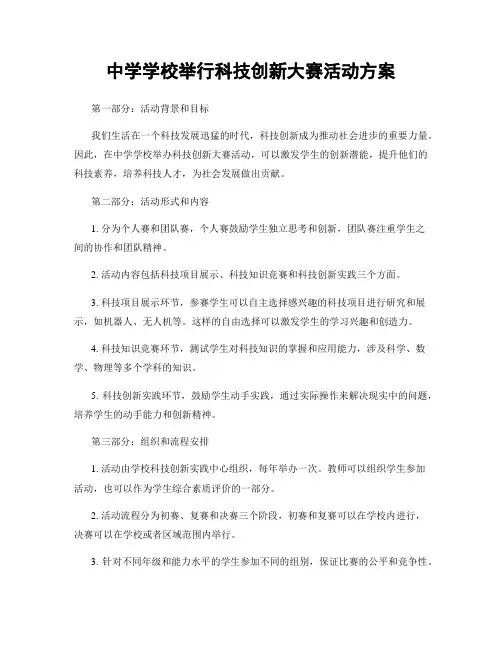 中学学校举行科技创新大赛活动方案

第一部分：活动背景和目标

我们生活在一个科技发展迅猛的时代，科技创新成为推动社会进步的重要力量。因此，在中学学校举办科技创新大赛活动，可以激发学生的创新潜能，提升他们的科技素养，培养科技人才，为社会发展做出贡献。

第二部分：活动形式和内容

1. 分为个人赛和团队赛，个人赛鼓励学生独立思考和创新，团队赛注重学生之间的协作和团队精神。

2. 活动内容包括科技项目展示、科技知识竞赛和科技创新实践三个方面。

3. 科技项目展示环节，参赛学生可以自主选择感兴趣的科技项目进行研究和展示，如机器人、无人机等。这样的自由选择可以激发学生的学习兴趣和创造力。

4. 科技知识竞赛环节，测试学生对科技知识的掌握和应用能力，涉及科学、数学、物理等多个学科的知识。

5. 科技创新实践环节，鼓励学生动手实践，通过实际操作来解决现实中的问题，培养学生的动手能力和创新精神。

第三部分：组织和流程安排

1. 活动由学校科技创新实践中心组织，每年举办一次。教师可以组织学生参加活动，也可以作为学生综合素质评价的一部分。

2. 活动流程分为初赛、复赛和决赛三个阶段，初赛和复赛可以在学校内进行，决赛可以在学校或者区域范围内举行。

3. 针对不同年级和能力水平的学生参加不同的组别，保证比赛的公平和竞争性。